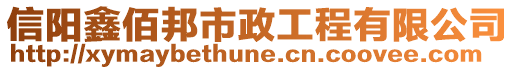 信阳鑫佰邦市政工程有限公司
http://xymaybethune.cn.coovee.com